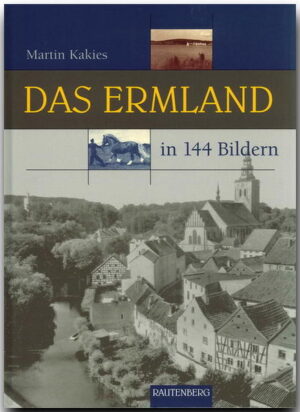 Martin Kakies

DAS ERMLAND

in 144 Bildern

RAUTENBERG